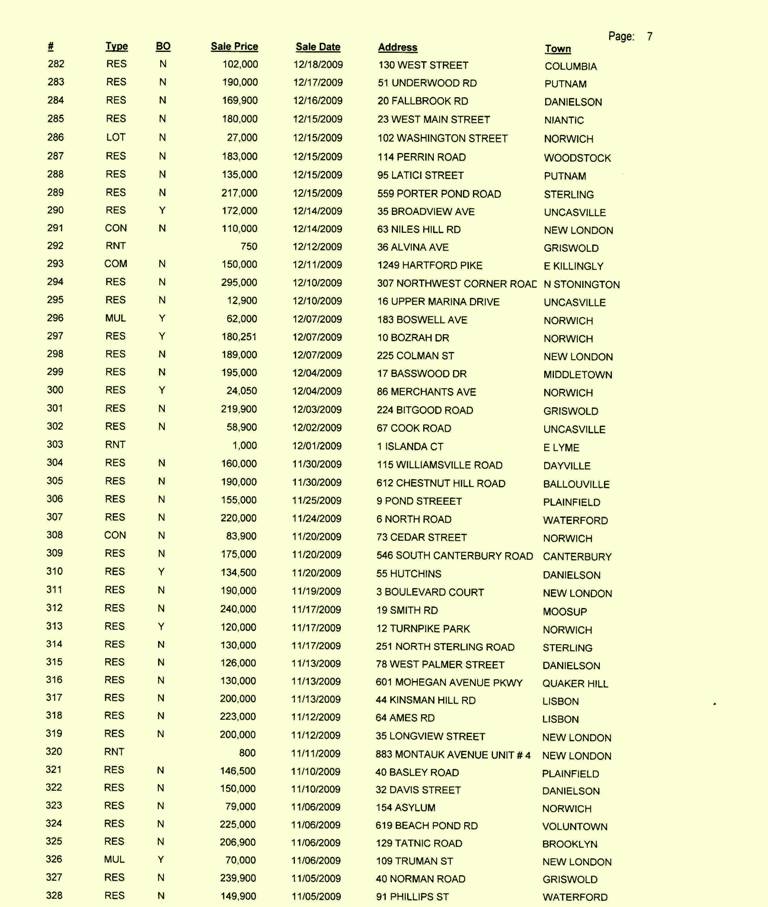 Page: 7

| # | Type | BO | Sale Price | Sale Date | Address | Town |
|---|---|---|---|---|---|---|
| 282 | RES | N | 102,000 | 12/18/2009 | 130 WEST STREET | COLUMBIA |
| 283 | RES | N | 190,000 | 12/17/2009 | 51 UNDERWOOD RD | PUTNAM |
| 284 | RES | N | 169,900 | 12/16/2009 | 20 FALLBROOK RD | DANIELSON |
| 285 | RES | N | 180,000 | 12/15/2009 | 23 WEST MAIN STREET | NIANTIC |
| 286 | LOT | N | 27,000 | 12/15/2009 | 102 WASHINGTON STREET | NORWICH |
| 287 | RES | N | 183,000 | 12/15/2009 | 114 PERRIN ROAD | WOODSTOCK |
| 288 | RES | N | 135,000 | 12/15/2009 | 95 LATICI STREET | PUTNAM |
| 289 | RES | N | 217,000 | 12/15/2009 | 559 PORTER POND ROAD | STERLING |
| 290 | RES | Y | 172,000 | 12/14/2009 | 35 BROADVIEW AVE | UNCASVILLE |
| 291 | CON | N | 110,000 | 12/14/2009 | 63 NILES HILL RD | NEW LONDON |
| 292 | RNT | | 750 | 12/12/2009 | 36 ALVINA AVE | GRISWOLD |
| 293 | COM | N | 150,000 | 12/11/2009 | 1249 HARTFORD PIKE | E KILLINGLY |
| 294 | RES | N | 295,000 | 12/10/2009 | 307 NORTHWEST CORNER ROAD | N STONINGTON |
| 295 | RES | N | 12,900 | 12/10/2009 | 16 UPPER MARINA DRIVE | UNCASVILLE |
| 296 | MUL | Y | 62,000 | 12/07/2009 | 183 BOSWELL AVE | NORWICH |
| 297 | RES | Y | 180,251 | 12/07/2009 | 10 BOZRAH DR | NORWICH |
| 298 | RES | N | 189,000 | 12/07/2009 | 225 COLMAN ST | NEW LONDON |
| 299 | RES | N | 195,000 | 12/04/2009 | 17 BASSWOOD DR | MIDDLETOWN |
| 300 | RES | Y | 24,050 | 12/04/2009 | 86 MERCHANTS AVE | NORWICH |
| 301 | RES | N | 219,900 | 12/03/2009 | 224 BITGOOD ROAD | GRISWOLD |
| 302 | RES | N | 58,900 | 12/02/2009 | 67 COOK ROAD | UNCASVILLE |
| 303 | RNT | | 1,000 | 12/01/2009 | 1 ISLANDA CT | E LYME |
| 304 | RES | N | 160,000 | 11/30/2009 | 115 WILLIAMSVILLE ROAD | DAYVILLE |
| 305 | RES | N | 190,000 | 11/30/2009 | 612 CHESTNUT HILL ROAD | BALLOUVILLE |
| 306 | RES | N | 155,000 | 11/25/2009 | 9 POND STREEET | PLAINFIELD |
| 307 | RES | N | 220,000 | 11/24/2009 | 6 NORTH ROAD | WATERFORD |
| 308 | CON | N | 83,900 | 11/20/2009 | 73 CEDAR STREET | NORWICH |
| 309 | RES | N | 175,000 | 11/20/2009 | 546 SOUTH CANTERBURY ROAD | CANTERBURY |
| 310 | RES | Y | 134,500 | 11/20/2009 | 55 HUTCHINS | DANIELSON |
| 311 | RES | N | 190,000 | 11/19/2009 | 3 BOULEVARD COURT | NEW LONDON |
| 312 | RES | N | 240,000 | 11/17/2009 | 19 SMITH RD | MOOSUP |
| 313 | RES | Y | 120,000 | 11/17/2009 | 12 TURNPIKE PARK | NORWICH |
| 314 | RES | N | 130,000 | 11/17/2009 | 251 NORTH STERLING ROAD | STERLING |
| 315 | RES | N | 126,000 | 11/13/2009 | 78 WEST PALMER STREET | DANIELSON |
| 316 | RES | N | 130,000 | 11/13/2009 | 601 MOHEGAN AVENUE PKWY | QUAKER HILL |
| 317 | RES | N | 200,000 | 11/13/2009 | 44 KINSMAN HILL RD | LISBON |
| 318 | RES | N | 223,000 | 11/12/2009 | 64 AMES RD | LISBON |
| 319 | RES | N | 200,000 | 11/12/2009 | 35 LONGVIEW STREET | NEW LONDON |
| 320 | RNT | | 800 | 11/11/2009 | 883 MONTAUK AVENUE UNIT # 4 | NEW LONDON |
| 321 | RES | N | 146,500 | 11/10/2009 | 40 BASLEY ROAD | PLAINFIELD |
| 322 | RES | N | 150,000 | 11/10/2009 | 32 DAVIS STREET | DANIELSON |
| 323 | RES | N | 79,000 | 11/06/2009 | 154 ASYLUM | NORWICH |
| 324 | RES | N | 225,000 | 11/06/2009 | 619 BEACH POND RD | VOLUNTOWN |
| 325 | RES | N | 206,900 | 11/06/2009 | 129 TATNIC ROAD | BROOKLYN |
| 326 | MUL | Y | 70,000 | 11/06/2009 | 109 TRUMAN ST | NEW LONDON |
| 327 | RES | N | 239,900 | 11/05/2009 | 40 NORMAN ROAD | GRISWOLD |
| 328 | RES | N | 149,900 | 11/05/2009 | 91 PHILLIPS ST | WATERFORD |